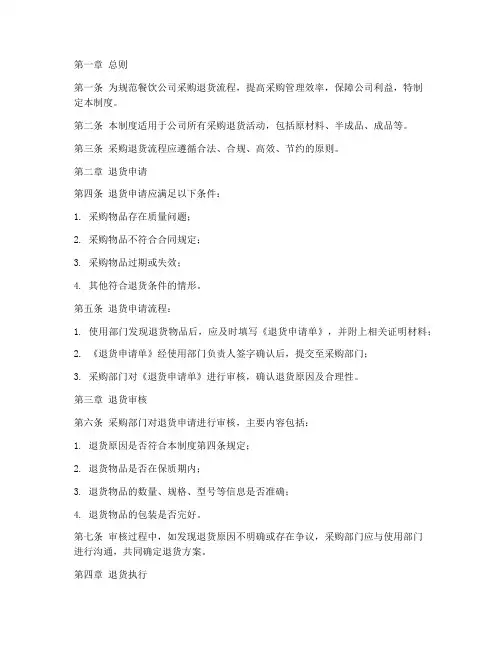 第一章 总则

第一条 为规范餐饮公司采购退货流程，提高采购管理效率，保障公司利益，特制定本制度。

第二条 本制度适用于公司所有采购退货活动，包括原材料、半成品、成品等。

第三条 采购退货流程应遵循合法、合规、高效、节约的原则。

第二章 退货申请

第四条 退货申请应满足以下条件：

1. 采购物品存在质量问题；

2. 采购物品不符合合同规定；

3. 采购物品过期或失效；

4. 其他符合退货条件的情形。

第五条 退货申请流程：

1. 使用部门发现退货物品后，应及时填写《退货申请单》，并附上相关证明材料；

2. 《退货申请单》经使用部门负责人签字确认后，提交至采购部门；

3. 采购部门对《退货申请单》进行审核，确认退货原因及合理性。

第三章 退货审核

第六条 采购部门对退货申请进行审核，主要内容包括：

1. 退货原因是否符合本制度第四条规定；

2. 退货物品是否在保质期内；

3. 退货物品的数量、规格、型号等信息是否准确；

4. 退货物品的包装是否完好。

第七条 审核过程中，如发现退货原因不明确或存在争议，采购部门应与使用部门进行沟通，共同确定退货方案。

第四章 退货执行